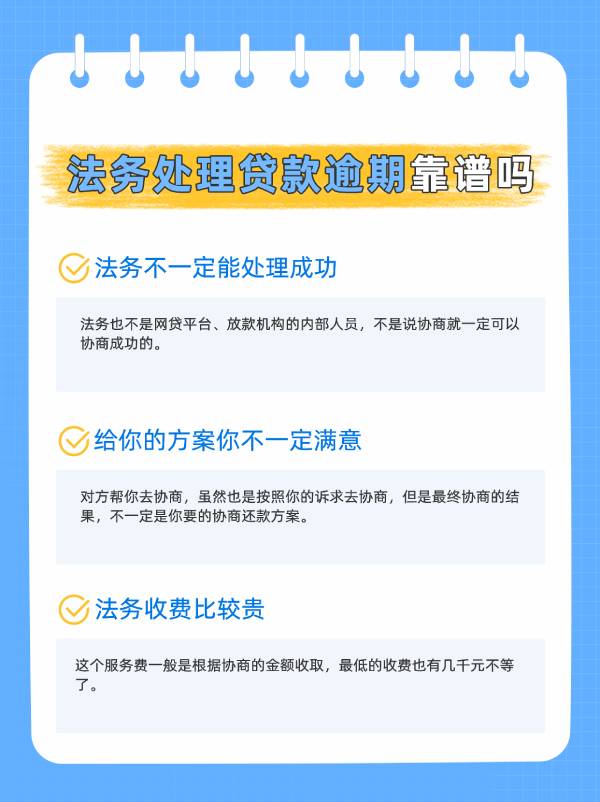 法务处理贷款逾期靠谱吗

法务不一定能处理成功

法务也不是网贷平台、放款机构的内部人员，不是说协商就一定可以协商成功的。

给你的方案你不一定满意

对方帮你去协商，虽然也是按照你的诉求去协商，但是最终协商的结果，不一定是你要的协商还款方案。

法务收费比较贵

这个服务费一般是根据协商的金额收取，最低的收费也有几千元不等了。